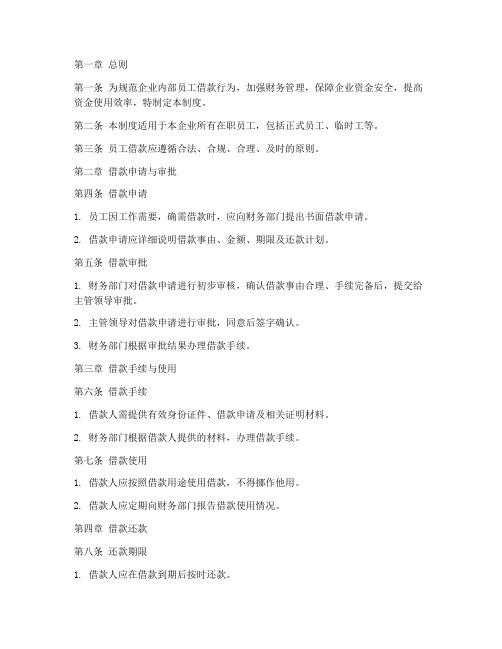 第一章 总则

第一条 为规范企业内部员工借款行为，加强财务管理，保障企业资金安全，提高资金使用效率，特制定本制度。

第二条 本制度适用于本企业所有在职员工，包括正式员工、临时工等。

第三条 员工借款应遵循合法、合规、合理、及时的原则。

第二章 借款申请与审批

第四条 借款申请

1. 员工因工作需要，确需借款时，应向财务部门提出书面借款申请。

2. 借款申请应详细说明借款事由、金额、期限及还款计划。

第五条 借款审批

1. 财务部门对借款申请进行初步审核，确认借款事由合理、手续完备后，提交给主管领导审批。

2. 主管领导对借款申请进行审批，同意后签字确认。

3. 财务部门根据审批结果办理借款手续。

第三章 借款手续与使用

第六条 借款手续

1. 借款人需提供有效身份证件、借款申请及相关证明材料。

2. 财务部门根据借款人提供的材料，办理借款手续。

第七条 借款使用

1. 借款人应按照借款用途使用借款，不得挪作他用。

2. 借款人应定期向财务部门报告借款使用情况。

第四章 借款还款

第八条 还款期限

1. 借款人应在借款到期后按时还款。